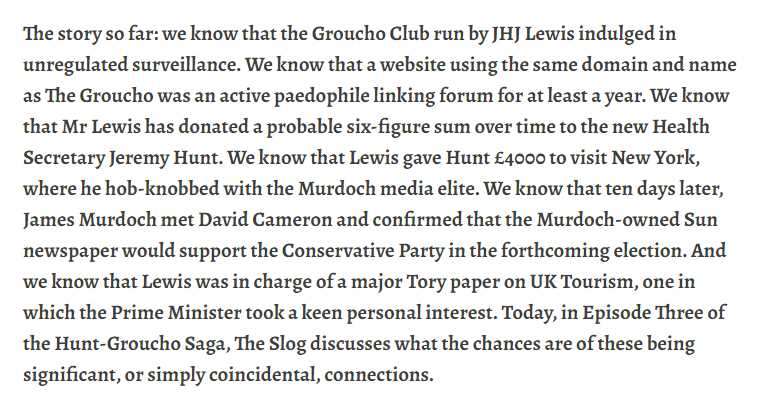 The story so far: we know that the Groucho Club run by JHJ Lewis indulged in unregulated surveillance. We know that a website using the same domain and name as The Groucho was an active paedophile linking forum for at least a year. We know that Mr Lewis has donated a probable six-figure sum over time to the new Health Secretary Jeremy Hunt. We know that Lewis gave Hunt £4000 to visit New York, where he hob-knobbed with the Murdoch media elite. We know that ten days later, James Murdoch met David Cameron and confirmed that the Murdoch-owned Sun newspaper would support the Conservative Party in the forthcoming election. And we know that Lewis was in charge of a major Tory paper on UK Tourism, one in which the Prime Minister took a keen personal interest. Today, in Episode Three of the Hunt-Groucho Saga, The Slog discusses what the chances are of these being significant, or simply coincidental, connections.